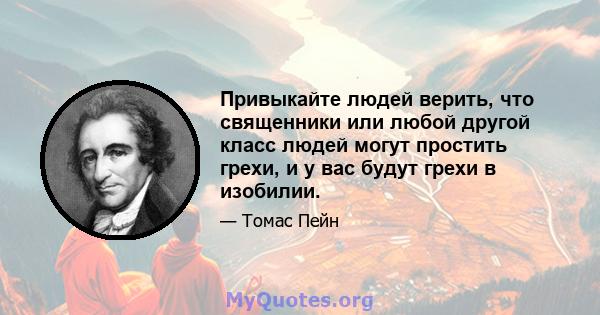 Привыкайте людей верить, что священники или любой другой класс людей могут простить грехи, и у вас будут грехи в изобилии.

— Томас Пейн

MyQuotes.org